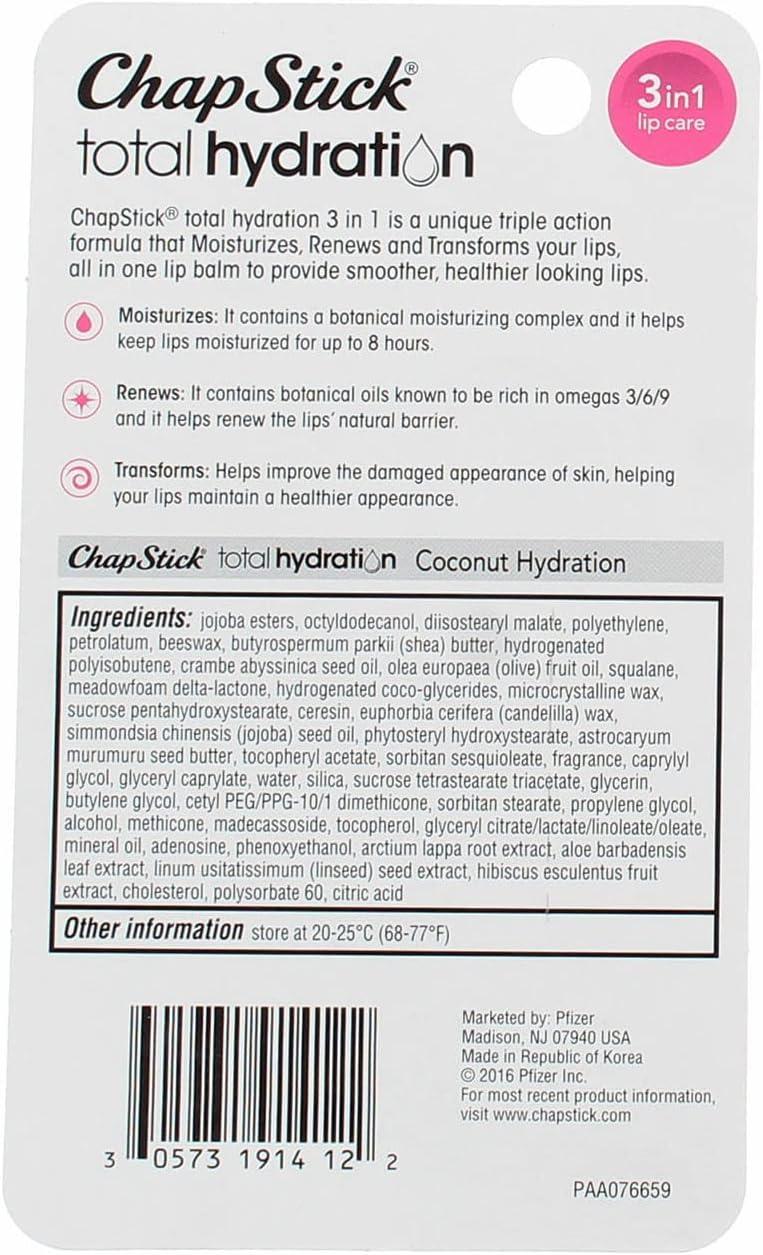 ChapStick®
total hydration

3in1
lip care

ChapStick® total hydration 3 in 1 is a unique triple action formula that Moisturizes, Renews and Transforms your lips, all in one lip balm to provide smoother, healthier looking lips.

Moisturizes: It contains a botanical moisturizing complex and it helps keep lips moisturized for up to 8 hours.

Renews: It contains botanical oils known to be rich in omegas 3/6/9 and it helps renew the lips' natural barrier.

Transforms: Helps improve the damaged appearance of skin, helping your lips maintain a healthier appearance.

ChapStick® total hydration Coconut Hydration

Ingredients: jojoba esters, octyldodecanol, diisostearyl malate, polyethylene, petrolatum, beeswax, butyrospermum parkii (shea) butter, hydrogenated polyisobutene, crambe abyssinica seed oil, olea europaea (olive) fruit oil, squalane, meadowfoam delta-lactone, hydrogenated coco-glycerides, microcrystalline wax, sucrose pentahydroxystearate, ceresin, euphorbia cerifera (candelilla) wax, simmondsia chinensis (jojoba) seed oil, phytosteryl hydroxystearate, astrocaryum murumuru seed butter, tocopheryl acetate, sorbitan sesquioleate, fragrance, caprylyl glycol, glyceryl caprylate, water, silica, sucrose tetrastearate triacetate, glycerin, butylene glycol, cetyl PEG/PPG-10/1 dimethicone, sorbitan stearate, propylene glycol, alcohol, methicone, madecassoside, tocopherol, glyceryl citrate/lactate/linoleate/oleate, mineral oil, adenosine, phenoxyethanol, arctium lappa root extract, aloe barbadensis leaf extract, linum usitatissimum (linseed) seed extract, hibiscus esculentus fruit extract, cholesterol, polysorbate 60, citric acid

Other information store at 20-25°C (68-77°F)

3 0573 1914 12 2

Marketed by: Pfizer
Madison, NJ 07940 USA
Made in Republic of Korea
© 2016 Pfizer Inc.
For most recent product information, visit www.chapstick.com

PAA076659